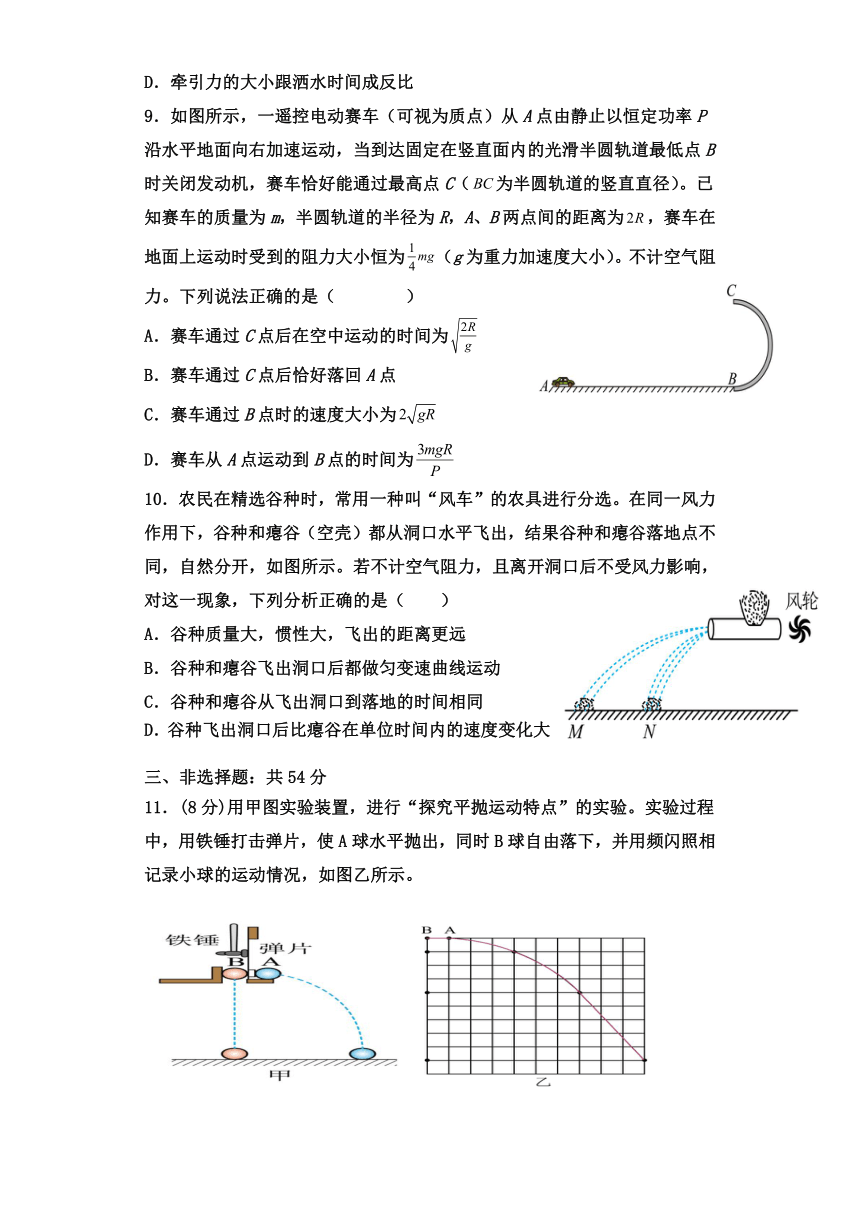 D．牵引力的大小跟洒水时间成反比

9．如图所示，一遥控电动赛车（可视为质点）从 $A$ 点由静止以恒定功率 $P$ 沿水平地面向右加速运动，当到达固定在竖直面内的光滑半圆轨道最低点 $B$ 时关闭发动机，赛车恰好能通过最高点 $C$（$BC$ 为半圆轨道的竖直直径）。已知赛车的质量为 $m$，半圆轨道的半径为 $R$，$A$、$B$ 两点间的距离为 $2R$，赛车在地面上运动时受到的阻力大小恒为 $\frac{1}{4}mg$（$g$ 为重力加速度大小）。不计空气阻力。下列说法正确的是（　　）

A．赛车通过 $C$ 点后在空中运动的时间为 $\sqrt{\frac{2R}{g}}$

B．赛车通过 $C$ 点后恰好落回 $A$ 点

C．赛车通过 $B$ 点时的速度大小为 $2\sqrt{gR}$

D．赛车从 $A$ 点运动到 $B$ 点的时间为 $\frac{3mgR}{P}$

C

A

B

10．农民在精选谷种时，常用一种叫“风车”的农具进行分选。在同一风力作用下，谷种和瘪谷（空壳）都从洞口水平飞出，结果谷种和瘪谷落地点不同，自然分开，如图所示。若不计空气阻力，且离开洞口后不受风力影响，对这一现象，下列分析正确的是（　　）

A．谷种质量大，惯性大，飞出的距离更远

B．谷种和瘪谷飞出洞口后都做匀变速曲线运动

C．谷种和瘪谷从飞出洞口到落地的时间相同

D．谷种飞出洞口后比瘪谷在单位时间内的速度变化大

风轮

M　N

三、非选择题：共 54 分

11．(8 分)用甲图实验装置，进行“探究平抛运动特点”的实验。实验过程中，用铁锤打击弹片，使 A 球水平抛出，同时 B 球自由落下，并用频闪照相记录小球的运动情况，如图乙所示。

铁锤　弹片　B　A

甲

B　A

乙